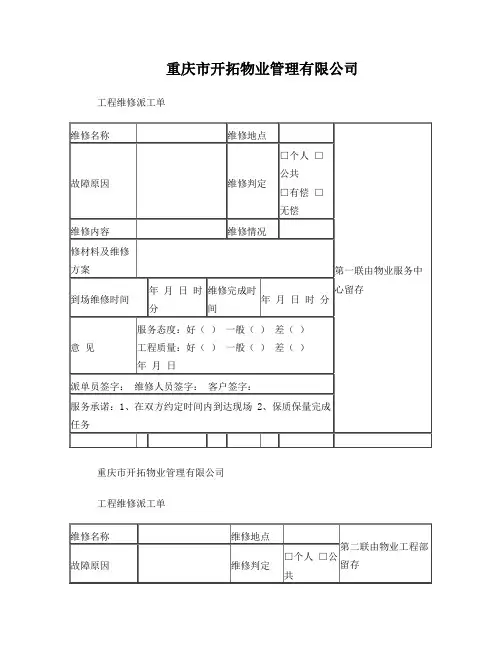 重庆市开拓物业管理有限公司

工程维修派工单

| 维修名称 | | 维修地点 | | 第一联由物业服务中心留存 |
|---|---|---|---|---|
| 故障原因 | | 维修判定 | □个人 □公共 □有偿 □无偿 | |
| 维修内容 | | 维修情况 | | |
| 修材料及维修方案 | | | | |
| 到场维修时间 | 年 月 日 时 分 | 维修完成时间 | 年 月 日 时 分 | |
| 意 见 | 服务态度：好（ ） 一般（ ） 差（ ） 工程质量：好（ ） 一般（ ） 差（ ） 年 月 日 | | | |
| 派单员签字： 维修人员签字： 客户签字： | | | | |
| 服务承诺：1、在双方约定时间内到达现场 2、保质保量完成任务 | | | | |

重庆市开拓物业管理有限公司

工程维修派工单

| 维修名称 | | 维修地点 | | 第二联由物业工程部留存 |
|---|---|---|---|---|
| 故障原因 | | 维修判定 | □个人 □公共 | |